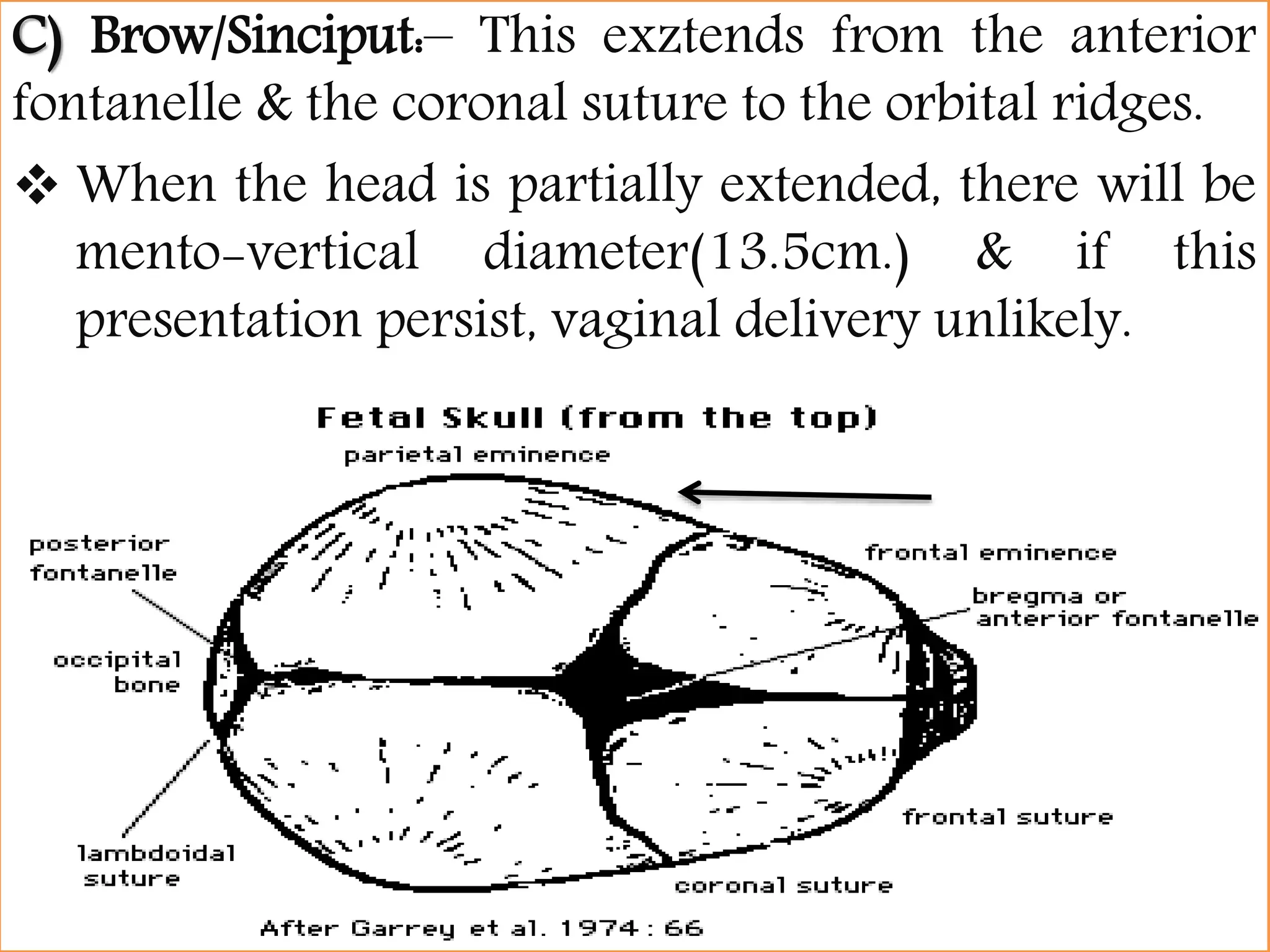 C) Brow/Sinciput:– This exztends from the anterior fontanelle & the coronal suture to the orbital ridges.

❖ When the head is partially extended, there will be mento-vertical diameter(13.5cm.) & if this presentation persist, vaginal delivery unlikely.

Fetal Skull (from the top)

parietal eminence

posterior fontanelle

frontal eminence

bregma or anterior fontanelle

occipital bone

frontal suture

lambdoidal suture

coronal suture

After Garrey et al. 1974 : 66